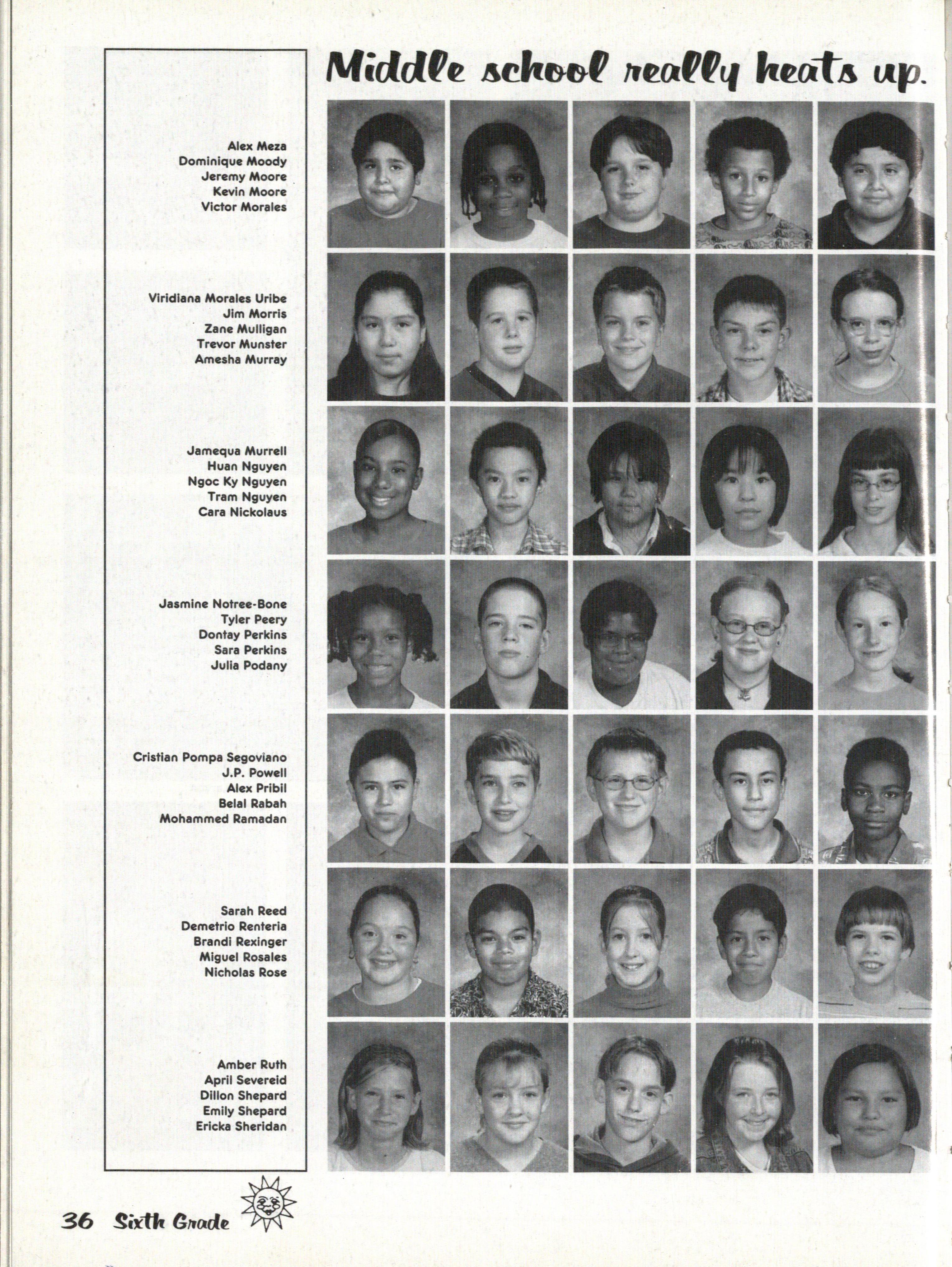 Middle school really heats up.

Alex Meza
Dominique Moody
Jeremy Moore
Kevin Moore
Victor Morales

Viridiana Morales Uribe
Jim Morris
Zane Mulligan
Trevor Munster
Amesha Murray

Jamequa Murrell
Huan Nguyen
Ngoc Ky Nguyen
Tram Nguyen
Cara Nickolaus

Jasmine Notree-Bone
Tyler Peery
Dontay Perkins
Sara Perkins
Julia Podany

Cristian Pompa Segoviano
J.P. Powell
Alex Pribil
Belal Rabah
Mohammed Ramadan

Sarah Reed
Demetrio Renteria
Brandi Rexinger
Miguel Rosales
Nicholas Rose

Amber Ruth
April Severeid
Dillon Shepard
Emily Shepard
Ericka Sheridan

36 Sixth Grade